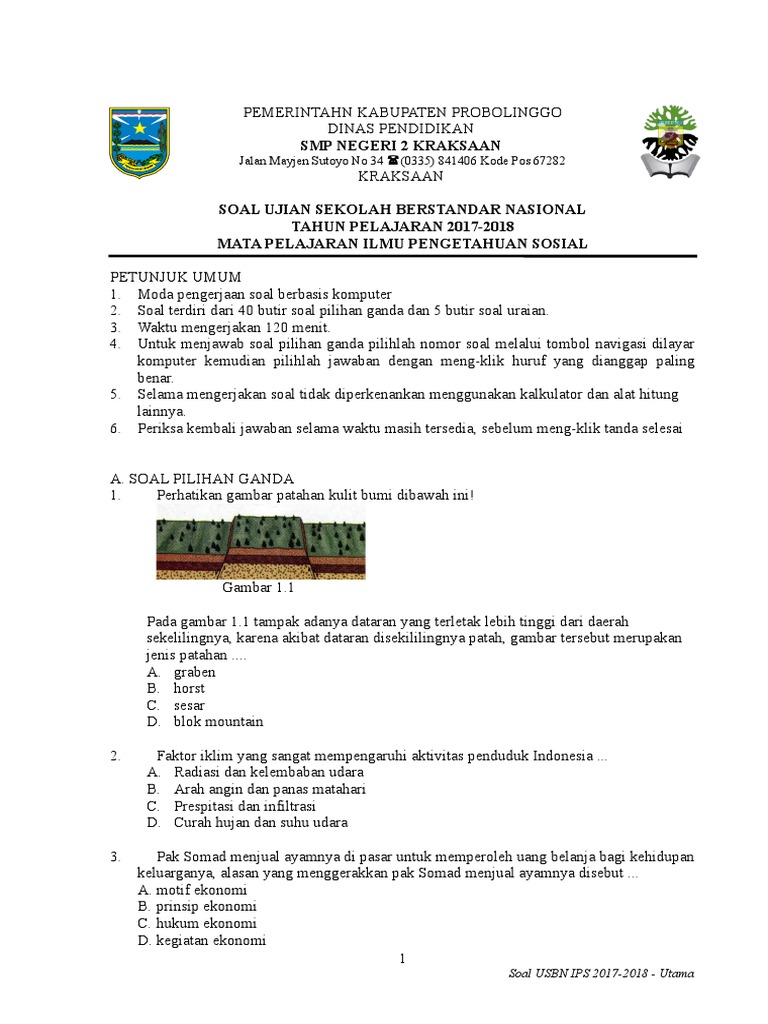 PEMERINTAHN KABUPATEN PROBOLINGGO
DINAS PENDIDIKAN
SMP NEGERI 2 KRAKSAAN
Jalan Mayjen Sutoyo No 34 ☎(0335) 841406 Kode Pos 67282
KRAKSAAN

SOAL UJIAN SEKOLAH BERSTANDAR NASIONAL
TAHUN PELAJARAN 2017-2018
MATA PELAJARAN ILMU PENGETAHUAN SOSIAL

PETUNJUK UMUM
1. Moda pengerjaan soal berbasis komputer
2. Soal terdiri dari 40 butir soal pilihan ganda dan 5 butir soal uraian.
3. Waktu mengerjakan 120 menit.
4. Untuk menjawab soal pilihan ganda pilihlah nomor soal melalui tombol navigasi dilayar komputer kemudian pilihlah jawaban dengan meng-klik huruf yang dianggap paling benar.
5. Selama mengerjakan soal tidak diperkenankan menggunakan kalkulator dan alat hitung lainnya.
6. Periksa kembali jawaban selama waktu masih tersedia, sebelum meng-klik tanda selesai

A. SOAL PILIHAN GANDA
1. Perhatikan gambar patahan kulit bumi dibawah ini!

Gambar 1.1

Pada gambar 1.1 tampak adanya dataran yang terletak lebih tinggi dari daerah sekelilingnya, karena akibat dataran disekililingnya patah, gambar tersebut merupakan jenis patahan ....
A. graben
B. horst
C. sesar
D. blok mountain

2. Faktor iklim yang sangat mempengaruhi aktivitas penduduk Indonesia ...
A. Radiasi dan kelembaban udara
B. Arah angin dan panas matahari
C. Prespitasi dan infiltrasi
D. Curah hujan dan suhu udara

3. Pak Somad menjual ayamnya di pasar untuk memperoleh uang belanja bagi kehidupan keluarganya, alasan yang menggerakkan pak Somad menjual ayamnya disebut ...
A. motif ekonomi
B. prinsip ekonomi
C. hukum ekonomi
D. kegiatan ekonomi

1

Soal USBN IPS 2017-2018 - Utama